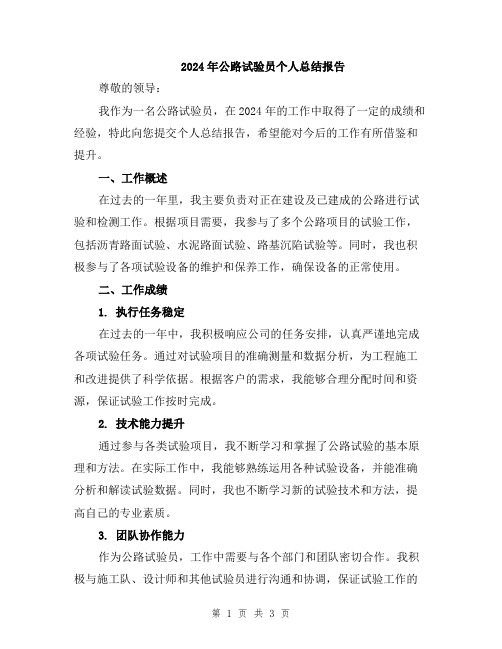 2024年公路试验员个人总结报告

尊敬的领导：

我作为一名公路试验员，在2024年的工作中取得了一定的成绩和经验，特此向您提交个人总结报告，希望能对今后的工作有所借鉴和提升。

一、工作概述

在过去的一年里，我主要负责对正在建设及已建成的公路进行试验和检测工作。根据项目需要，我参与了多个公路项目的试验工作，包括沥青路面试验、水泥路面试验、路基沉陷试验等。同时，我也积极参与了各项试验设备的维护和保养工作，确保设备的正常使用。

二、工作成绩

1. 执行任务稳定

在过去的一年中，我积极响应公司的任务安排，认真严谨地完成各项试验任务。通过对试验项目的准确测量和数据分析，为工程施工和改进提供了科学依据。根据客户的需求，我能够合理分配时间和资源，保证试验工作按时完成。

2. 技术能力提升

通过参与各类试验项目，我不断学习和掌握了公路试验的基本原理和方法。在实际工作中，我能够熟练运用各种试验设备，并能准确分析和解读试验数据。同时，我也不断学习新的试验技术和方法，提高自己的专业素质。

3. 团队协作能力

作为公路试验员，工作中需要与各个部门和团队密切合作。我积极与施工队、设计师和其他试验员进行沟通和协调，保证试验工作的

第 1 页 共 3 页